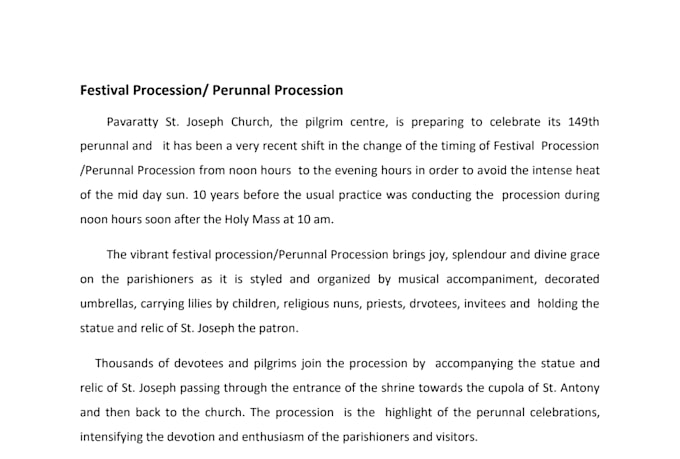 Festival Procession/ Perunnal Procession

Pavaratty St. Joseph Church, the pilgrim centre, is preparing to celebrate its 149th perunnal and it has been a very recent shift in the change of the timing of Festival Procession /Perunnal Procession from noon hours to the evening hours in order to avoid the intense heat of the mid day sun. 10 years before the usual practice was conducting the procession during noon hours soon after the Holy Mass at 10 am.

The vibrant festival procession/Perunnal Procession brings joy, splendour and divine grace on the parishioners as it is styled and organized by musical accompaniment, decorated umbrellas, carrying lilies by children, religious nuns, priests, drvotees, invitees and holding the statue and relic of St. Joseph the patron.

Thousands of devotees and pilgrims join the procession by accompanying the statue and relic of St. Joseph passing through the entrance of the shrine towards the cupola of St. Antony and then back to the church. The procession is the highlight of the perunnal celebrations, intensifying the devotion and enthusiasm of the parishioners and visitors.